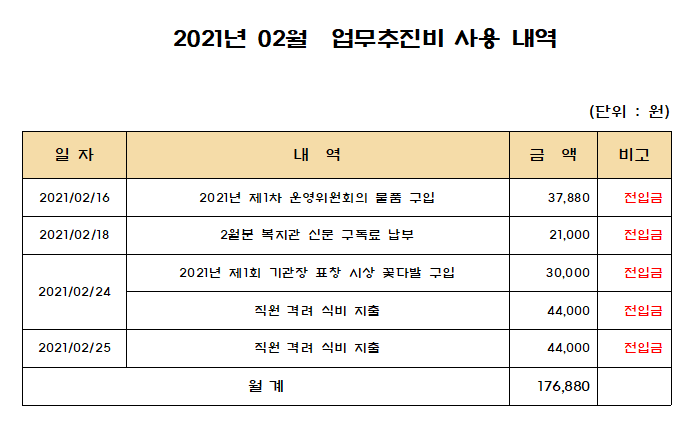 2021년 02월 업무추진비 사용 내역

(단위 : 원)

| 일 자 | 내 역 | 금 액 | 비고 |
|---|---|---|---|
| 2021/02/16 | 2021년 제1차 운영위원회의 물품 구입 | 37,880 | 전입금 |
| 2021/02/18 | 2월분 복지관 신문 구독료 납부 | 21,000 | 전입금 |
| 2021/02/24 | 2021년 제1회 기관장 표창 시상 꽃다발 구입 | 30,000 | 전입금 |
| | 직원 격려 식비 지출 | 44,000 | 전입금 |
| 2021/02/25 | 직원 격려 식비 지출 | 44,000 | 전입금 |
| 월 계 | | 176,880 | |